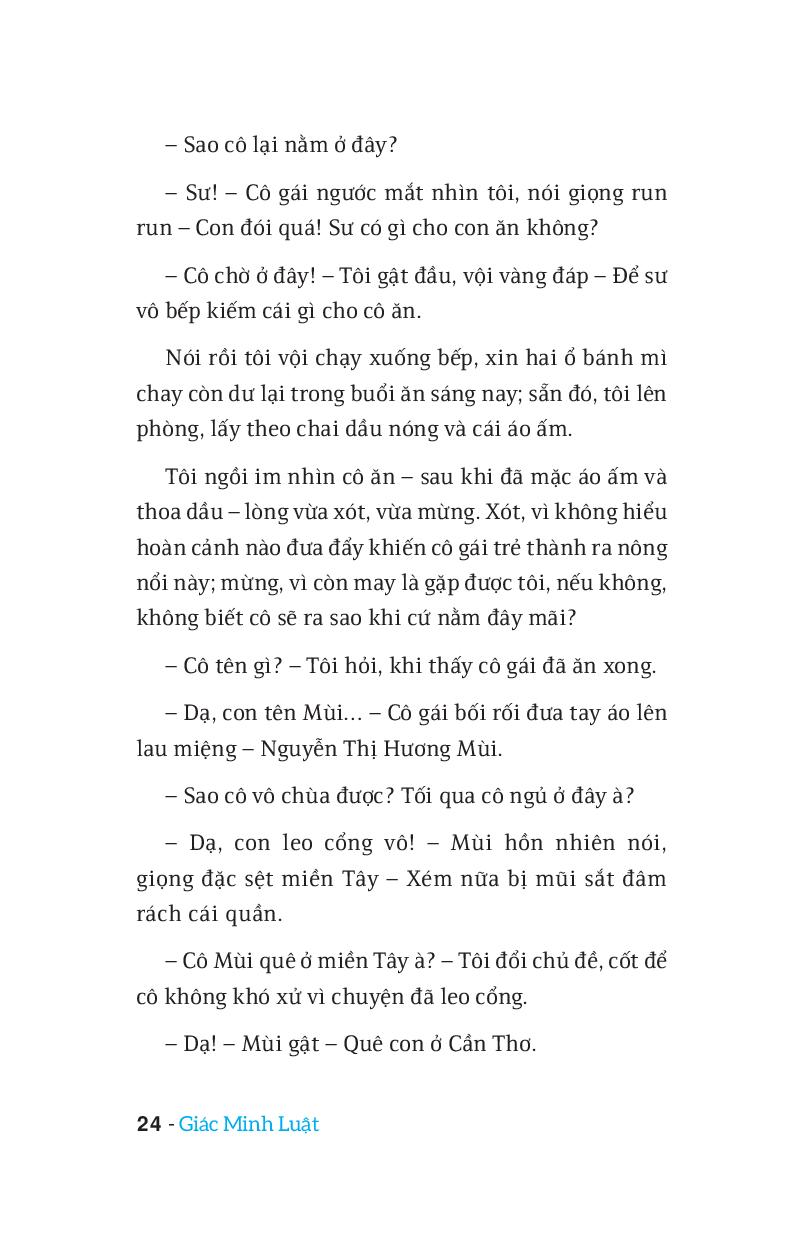 – Sao cô lại nằm ở đây?

– Sư! – Cô gái ngước mắt nhìn tôi, nói giọng run run – Con đói quá! Sư có gì cho con ăn không?

– Cô chờ ở đây! – Tôi gật đầu, vội vàng đáp – Để sư vô bếp kiếm cái gì cho cô ăn.

Nói rồi tôi vội chạy xuống bếp, xin hai ổ bánh mì chay còn dư lại trong buổi ăn sáng nay; sẵn đó, tôi lên phòng, lấy theo chai dầu nóng và cái áo ấm.

Tôi ngồi im nhìn cô ăn – sau khi đã mặc áo ấm và thoa dầu – lòng vừa xót, vừa mừng. Xót, vì không hiểu hoàn cảnh nào đưa đẩy khiến cô gái trẻ thành ra nông nổi này; mừng, vì còn may là gặp được tôi, nếu không, không biết cô sẽ ra sao khi cứ nằm đây mãi?

– Cô tên gì? – Tôi hỏi, khi thấy cô gái đã ăn xong.

– Dạ, con tên Mùi... – Cô gái bối rối đưa tay áo lên lau miệng – Nguyễn Thị Hương Mùi.

– Sao cô vô chùa được? Tối qua cô ngủ ở đây à?

– Dạ, con leo cổng vô! – Mùi hồn nhiên nói, giọng đặc sệt miền Tây – Xém nữa bị mũi sắt đâm rách cái quần.

– Cô Mùi quê ở miền Tây à? – Tôi đổi chủ đề, cốt để cô không khó xử vì chuyện đã leo cổng.

– Dạ! – Mùi gật – Quê con ở Cần Thơ.

24 - Giác Minh Luật